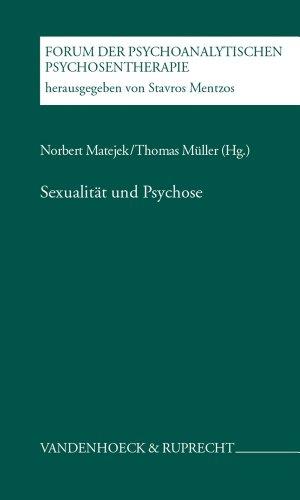 FORUM DER PSYCHOANALYTISCHEN PSYCHOSENTHERAPIE
herausgegeben von Stavros Mentzos

Norbert Matejek/Thomas Müller (Hg.)

Sexualität und Psychose

VANDENHOECK & RUPRECHT